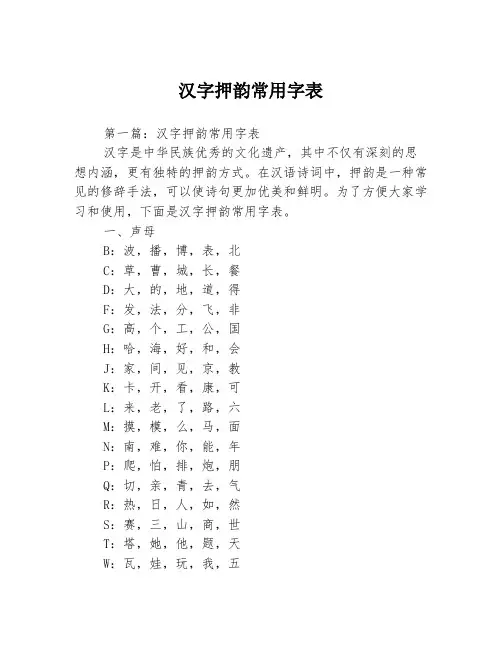 汉字押韵常用字表

第一篇：汉字押韵常用字表

汉字是中华民族优秀的文化遗产，其中不仅有深刻的思想内涵，更有独特的押韵方式。在汉语诗词中，押韵是一种常见的修辞手法，可以使诗句更加优美和鲜明。为了方便大家学习和使用，下面是汉字押韵常用字表。

一、声母

B：波，播，博，表，北

C：草，曹，城，长，餐

D：大，的，地，道，得

F：发，法，分，飞，非

G：高，个，工，公，国

H：哈，海，好，和，会

J：家，间，见，京，教

K：卡，开，看，康，可

L：来，老，了，路，六

M：摸，模，么，马，面

N：南，难，你，能，年

P：爬，怕，排，炮，朋

Q：切，亲，青，去，气

R：热，日，人，如，然

S：赛，三，山，商，世

T：塔，她，他，题，天

W：瓦，娃，玩，我，五